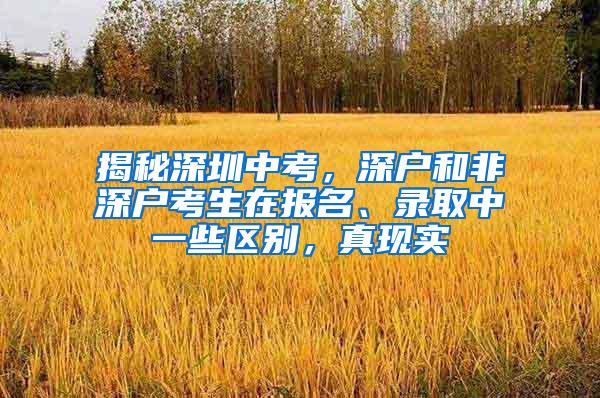 揭秘深圳中考，深户和非深户考生在报名、录取中一些区别，真现实